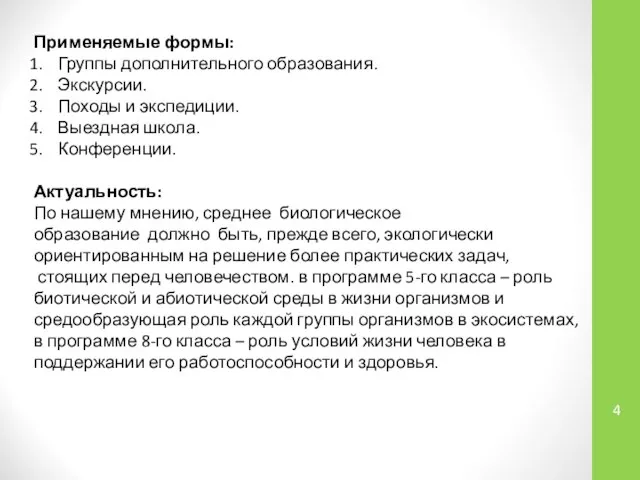 Применяемые формы:
1. Группы дополнительного образования.
2. Экскурсии.
3. Походы и экспедиции.
4. Выездная школа.
5. Конференции.

Актуальность:
По нашему мнению, среднее биологическое образование должно быть, прежде всего, экологически ориентированным на решение более практических задач, стоящих перед человечеством. в программе 5-го класса – роль биотической и абиотической среды в жизни организмов и средообразующая роль каждой группы организмов в экосистемах, в программе 8-го класса – роль условий жизни человека в поддержании его работоспособности и здоровья.

4